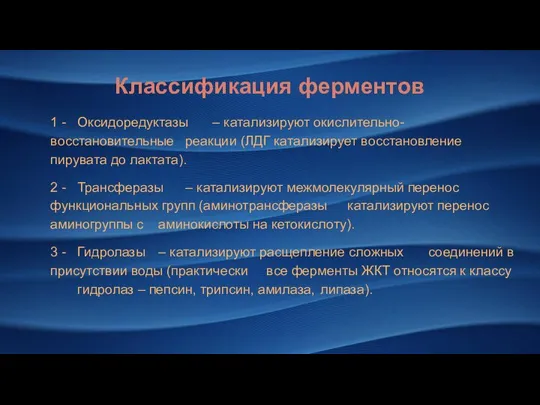 Классификация ферментов

1 - Оксидоредуктазы – катализируют окислительно-восстановительные реакции (ЛДГ катализирует восстановление пирувата до лактата).

2 - Трансферазы – катализируют межмолекулярный перенос функциональных групп (аминотрансферазы катализируют перенос аминогруппы с аминокислоты на кетокислоту).

3 - Гидролазы – катализируют расщепление сложных соединений в присутствии воды (практически все ферменты ЖКТ относятся к классу гидролаз – пепсин, трипсин, амилаза, липаза).